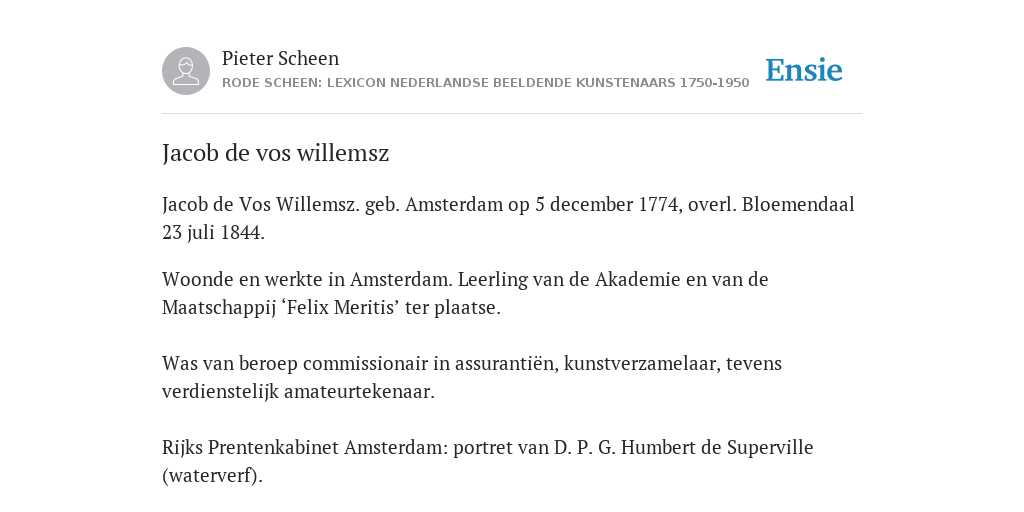 Pieter Scheen
RODE SCHEEN: LEXICON NEDERLANDSE BEELDENDE KUNSTENAARS 1750-1950

Ensie

Jacob de vos willemsz

Jacob de Vos Willemsz. geb. Amsterdam op 5 december 1774, overl. Bloemendaal 23 juli 1844.

Woonde en werkte in Amsterdam. Leerling van de Akademie en van de Maatschappij ‘Felix Meritis’ ter plaatse.

Was van beroep commissionair in assurantiën, kunstverzamelaar, tevens verdienstelijk amateurtekenaar.

Rijks Prentenkabinet Amsterdam: portret van D. P. G. Humbert de Superville (waterverf).